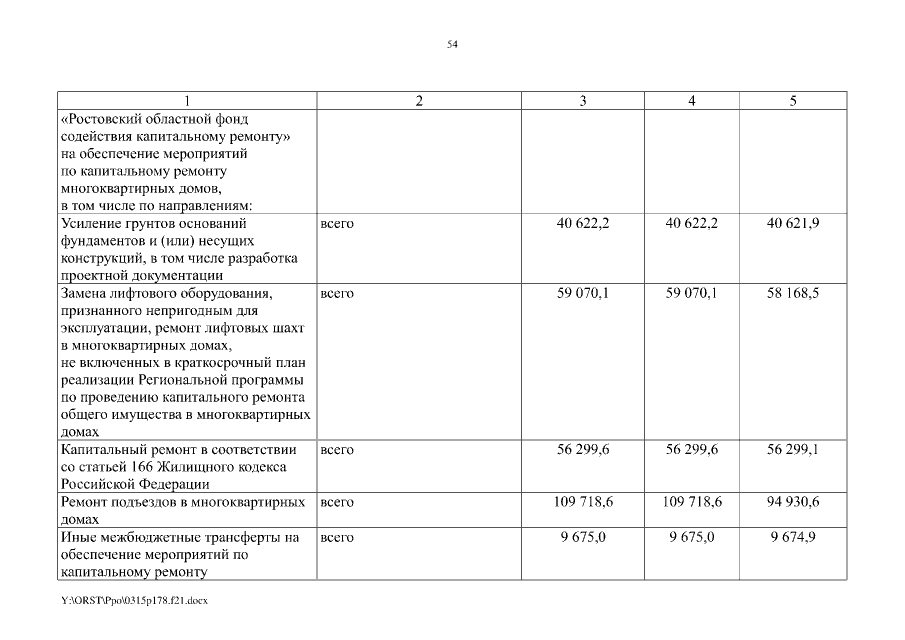 54

| 1 | 2 | 3 | 4 | 5 |
|---|---|---|---|---|
| «Ростовский областной фонд содействия капитальному ремонту» на обеспечение мероприятий по капитальному ремонту многоквартирных домов, в том числе по направлениям: | | | | |
| Усиление грунтов оснований фундаментов и (или) несущих конструкций, в том числе разработка проектной документации | всего | 40 622,2 | 40 622,2 | 40 621,9 |
| Замена лифтового оборудования, признанного непригодным для эксплуатации, ремонт лифтовых шахт в многоквартирных домах, не включенных в краткосрочный план реализации Региональной программы по проведению капитального ремонта общего имущества в многоквартирных домах | всего | 59 070,1 | 59 070,1 | 58 168,5 |
| Капитальный ремонт в соответствии со статьей 166 Жилищного кодекса Российской Федерации | всего | 56 299,6 | 56 299,6 | 56 299,1 |
| Ремонт подъездов в многоквартирных домах | всего | 109 718,6 | 109 718,6 | 94 930,6 |
| Иные межбюджетные трансферты на обеспечение мероприятий по капитальному ремонту | всего | 9 675,0 | 9 675,0 | 9 674,9 |

Y:\ORST\Ppo\0315p178.f21.docx